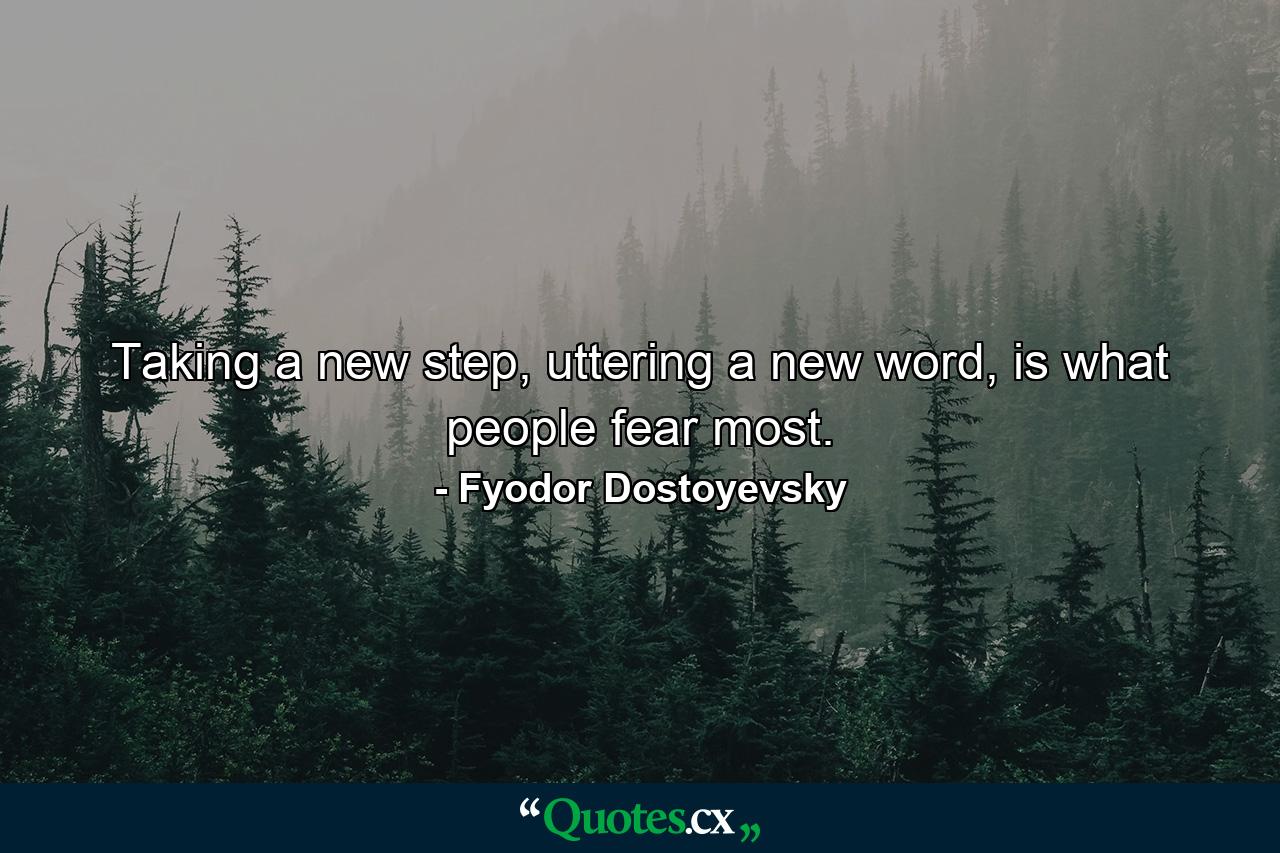 Taking a new step, uttering a new word, is what people fear most.

- Fyodor Dostoyevsky

“Quotes.cx„